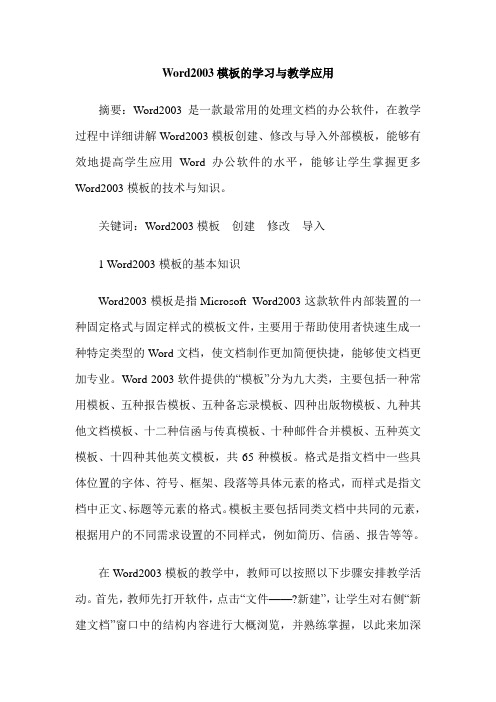 Word2003 模板的学习与教学应用

摘要：Word2003 是一款最常用的处理文档的办公软件，在教学过程中详细讲解 Word2003 模板创建、修改与导入外部模板，能够有效地提高学生应用 Word 办公软件的水平，能够让学生掌握更多 Word2003 模板的技术与知识。

关键词：Word2003 模板　创建　修改　导入

1 Word2003 模板的基本知识

Word2003 模板是指 Microsoft Word2003 这款软件内部装置的一种固定格式与固定样式的模板文件，主要用于帮助使用者快速生成一种特定类型的 Word 文档，使文档制作更加简便快捷，能够使文档更加专业。Word 2003 软件提供的“模板”分为九大类，主要包括一种常用模板、五种报告模板、五种备忘录模板、四种出版物模板、九种其他文档模板、十二种信函与传真模板、十种邮件合并模板、五种英文模板、十四种其他英文模板，共 65 种模板。格式是指文档中一些具体位置的字体、符号、框架、段落等具体元素的格式，而样式是指文档中正文、标题等元素的格式。模板主要包括同类文档中共同的元素，根据用户的不同需求设置的不同样式，例如简历、信函、报告等等。

在 Word2003 模板的教学中，教师可以按照以下步骤安排教学活动。首先，教师先打开软件，点击“文件——?新建”，让学生对右侧“新建文档”窗口中的结构内容进行大概浏览，并熟练掌握，以此来加深